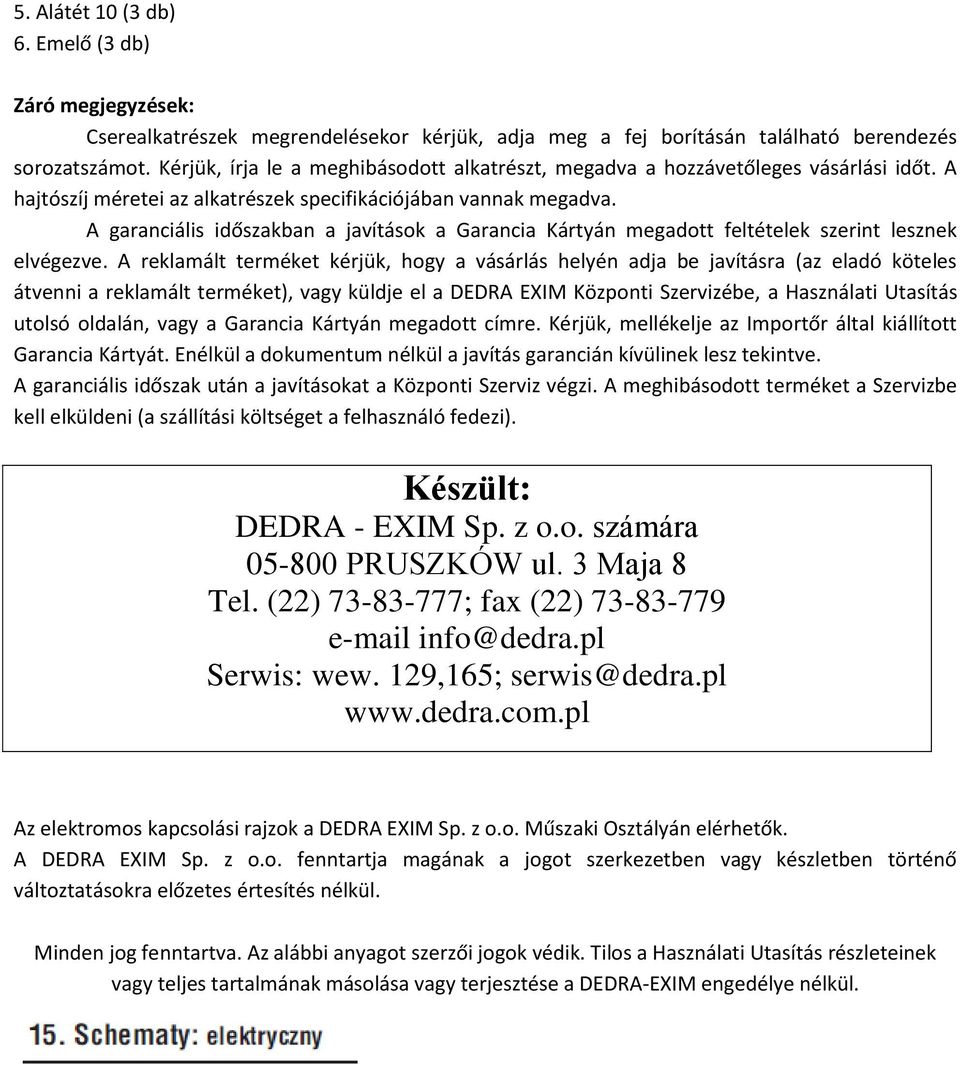 5. Alátét 10 (3 db)
6. Emelő (3 db)

Záró megjegyzések:
Cserealkatrészek megrendelésekor kérjük, adja meg a fej borításán található berendezés sorozatszámot. Kérjük, írja le a meghibásodott alkatrészt, megadva a hozzávetőleges vásárlási időt. A hajtószíj méretei az alkatrészek specifikációjában vannak megadva.

A garanciális időszakban a javítások a Garancia Kártyán megadott feltételek szerint lesznek elvégezve. A reklamált terméket kérjük, hogy a vásárlás helyén adja be javításra (az eladó köteles átvenni a reklamált terméket), vagy küldje el a DEDRA EXIM Központi Szervizébe, a Használati Utasítás utolsó oldalán, vagy a Garancia Kártyán megadott címre. Kérjük, mellékelje az Importőr által kiállított Garancia Kártyát. Enélkül a dokumentum nélkül a javítás garancián kívülinek lesz tekintve.
A garanciális időszak után a javításokat a Központi Szerviz végzi. A meghibásodott terméket a Szervizbe kell elküldeni (a szállítási költséget a felhasználó fedezi).

Készült:
DEDRA - EXIM Sp. z o.o. számára
05-800 PRUSZKÓW ul. 3 Maja 8
Tel. (22) 73-83-777; fax (22) 73-83-779
e-mail info@dedra.pl
Serwis: wew. 129,165; serwis@dedra.pl
www.dedra.com.pl

Az elektromos kapcsolási rajzok a DEDRA EXIM Sp. z o.o. Műszaki Osztályán elérhetők.
A DEDRA EXIM Sp. z o.o. fenntartja magának a jogot szerkezetben vagy készletben történő változtatásokra előzetes értesítés nélkül.

Minden jog fenntartva. Az alábbi anyagot szerzői jogok védik. Tilos a Használati Utasítás részleteinek vagy teljes tartalmának másolása vagy terjesztése a DEDRA-EXIM engedélye nélkül.

15. Schematy: elektryczny